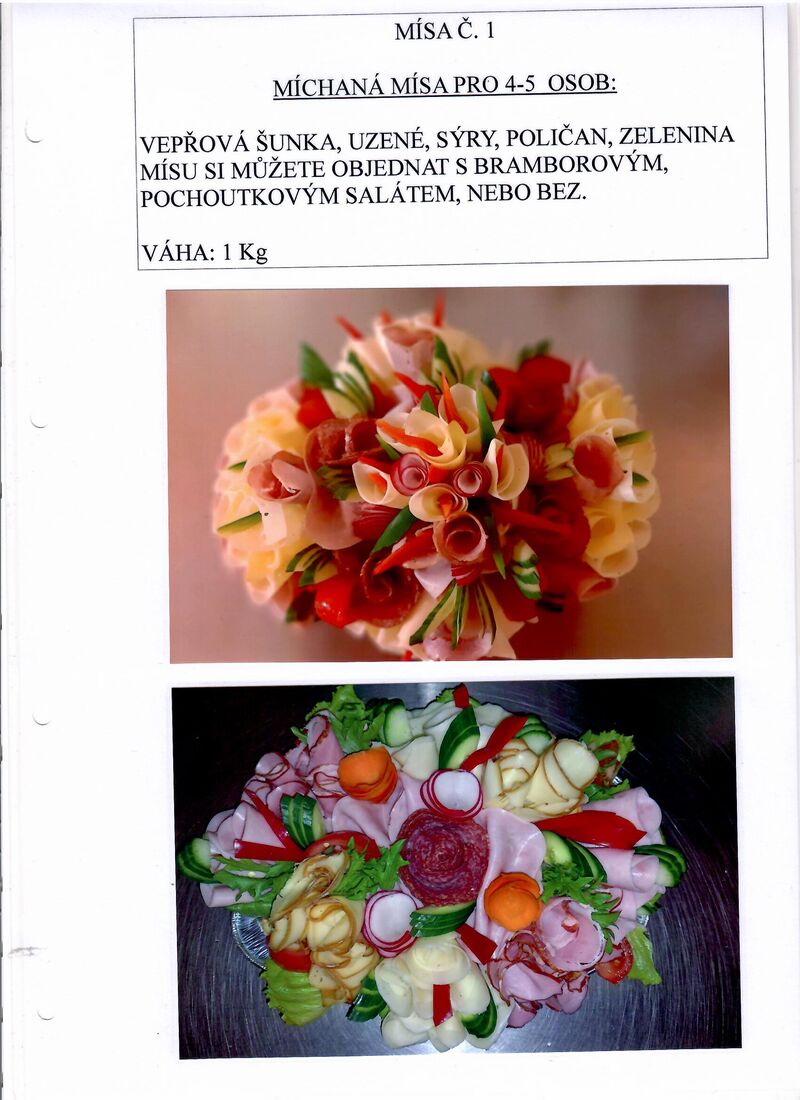 MÍSA Č. 1

MÍCHANÁ MÍSA PRO 4-5 OSOB:

VEPŘOVÁ ŠUNKA, UZENÉ, SÝRY, POLIČAN, ZELENINA MÍSU SI MŮŽETE OBJEDNAT S BRAMBOROVÝM, POCHOUTKOVÝM SALÁTEM, NEBO BEZ.

VÁHA: 1 Kg